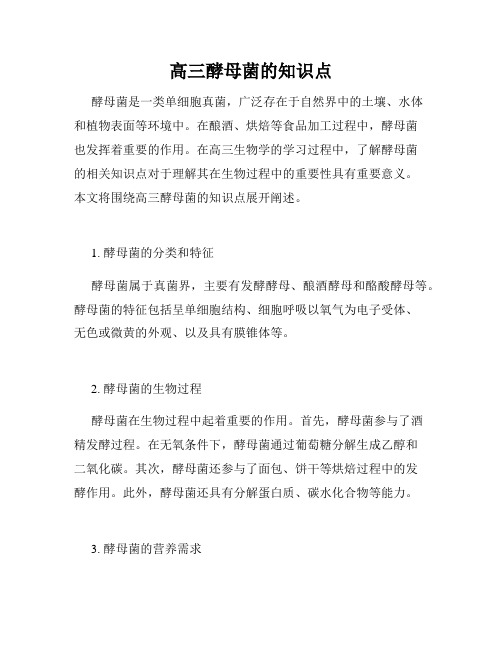 高三酵母菌的知识点

酵母菌是一类单细胞真菌，广泛存在于自然界中的土壤、水体和植物表面等环境中。在酿酒、烘焙等食品加工过程中，酵母菌也发挥着重要的作用。在高三生物学的学习过程中，了解酵母菌的相关知识点对于理解其在生物过程中的重要性具有重要意义。本文将围绕高三酵母菌的知识点展开阐述。

1. 酵母菌的分类和特征

酵母菌属于真菌界，主要有发酵酵母、酿酒酵母和酪酸酵母等。酵母菌的特征包括呈单细胞结构、细胞呼吸以氧气为电子受体、无色或微黄的外观、以及具有膜锥体等。

2. 酵母菌的生物过程

酵母菌在生物过程中起着重要的作用。首先，酵母菌参与了酒精发酵过程。在无氧条件下，酵母菌通过葡萄糖分解生成乙醇和二氧化碳。其次，酵母菌还参与了面包、饼干等烘焙过程中的发酵作用。此外，酵母菌还具有分解蛋白质、碳水化合物等能力。

3. 酵母菌的营养需求